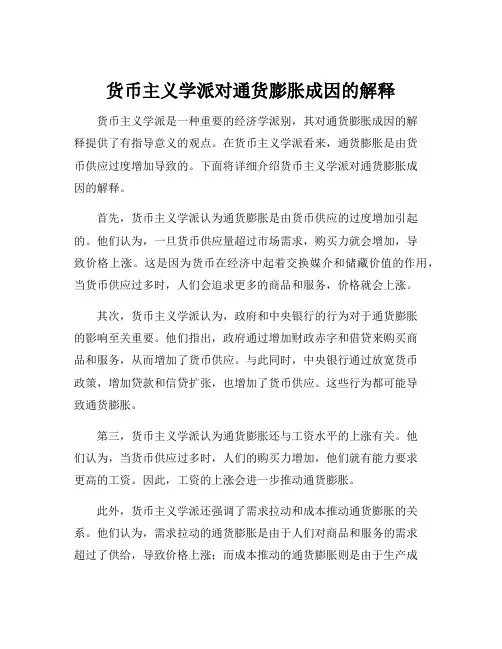 货币主义学派对通货膨胀成因的解释

货币主义学派是一种重要的经济学派别，其对通货膨胀成因的解释提供了有指导意义的观点。在货币主义学派看来，通货膨胀是由货币供应过度增加导致的。下面将详细介绍货币主义学派对通货膨胀成因的解释。

首先，货币主义学派认为通货膨胀是由货币供应的过度增加引起的。他们认为，一旦货币供应量超过市场需求，购买力就会增加，导致价格上涨。这是因为货币在经济中起着交换媒介和储藏价值的作用，当货币供应过多时，人们会追求更多的商品和服务，价格就会上涨。

其次，货币主义学派认为，政府和中央银行的行为对于通货膨胀的影响至关重要。他们指出，政府通过增加财政赤字和借贷来购买商品和服务，从而增加了货币供应。与此同时，中央银行通过放宽货币政策，增加贷款和信贷扩张，也增加了货币供应。这些行为都可能导致通货膨胀。

第三，货币主义学派认为通货膨胀还与工资水平的上涨有关。他们认为，当货币供应过多时，人们的购买力增加，他们就有能力要求更高的工资。因此，工资的上涨会进一步推动通货膨胀。

此外，货币主义学派还强调了需求拉动和成本推动通货膨胀的关系。他们认为，需求拉动的通货膨胀是由于人们对商品和服务的需求超过了供给，导致价格上涨；而成本推动的通货膨胀则是由于生产成